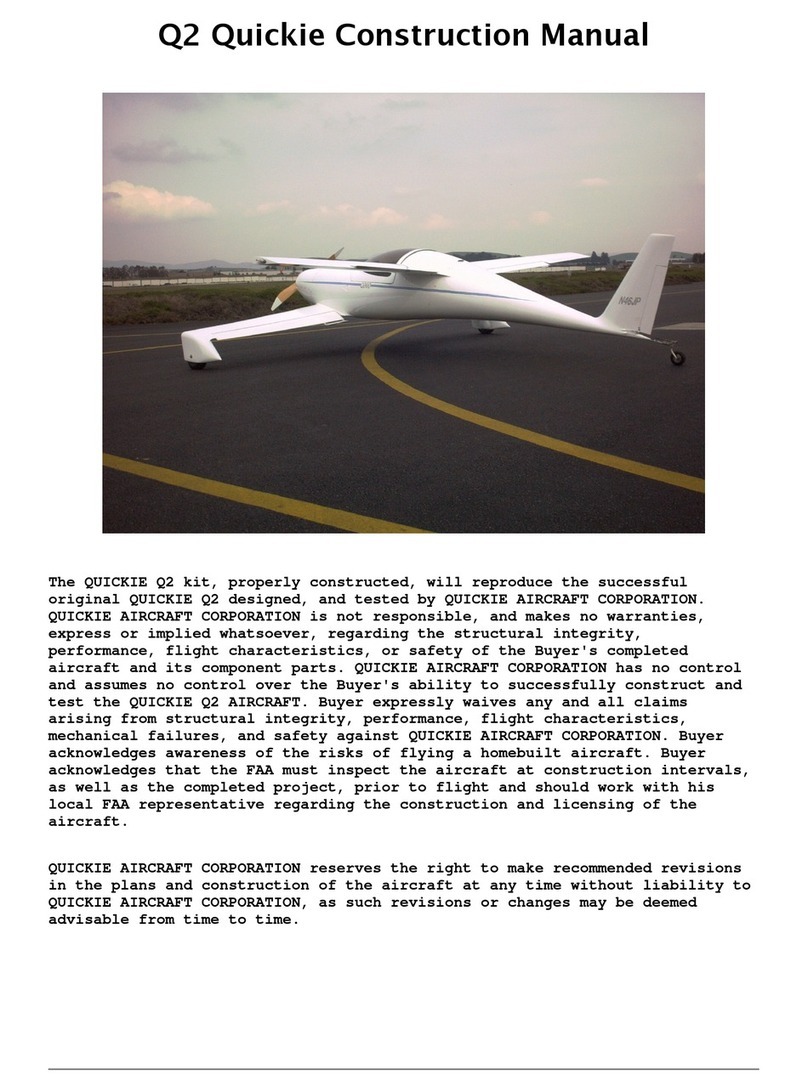 Q2 Quickie Construction Manual

N46JP

The QUICKIE Q2 kit, properly constructed, will reproduce the successful original QUICKIE Q2 designed, and tested by QUICKIE AIRCRAFT CORPORATION. QUICKIE AIRCRAFT CORPORATION is not responsible, and makes no warranties, express or implied whatsoever, regarding the structural integrity, performance, flight characteristics, or safety of the Buyer's completed aircraft and its component parts. QUICKIE AIRCRAFT CORPORATION has no control and assumes no control over the Buyer's ability to successfully construct and test the QUICKIE Q2 AIRCRAFT. Buyer expressly waives any and all claims arising from structural integrity, performance, flight characteristics, mechanical failures, and safety against QUICKIE AIRCRAFT CORPORATION. Buyer acknowledges awareness of the risks of flying a homebuilt aircraft. Buyer acknowledges that the FAA must inspect the aircraft at construction intervals, as well as the completed project, prior to flight and should work with his local FAA representative regarding the construction and licensing of the aircraft.

QUICKIE AIRCRAFT CORPORATION reserves the right to make recommended revisions in the plans and construction of the aircraft at any time without liability to QUICKIE AIRCRAFT CORPORATION, as such revisions or changes may be deemed advisable from time to time.